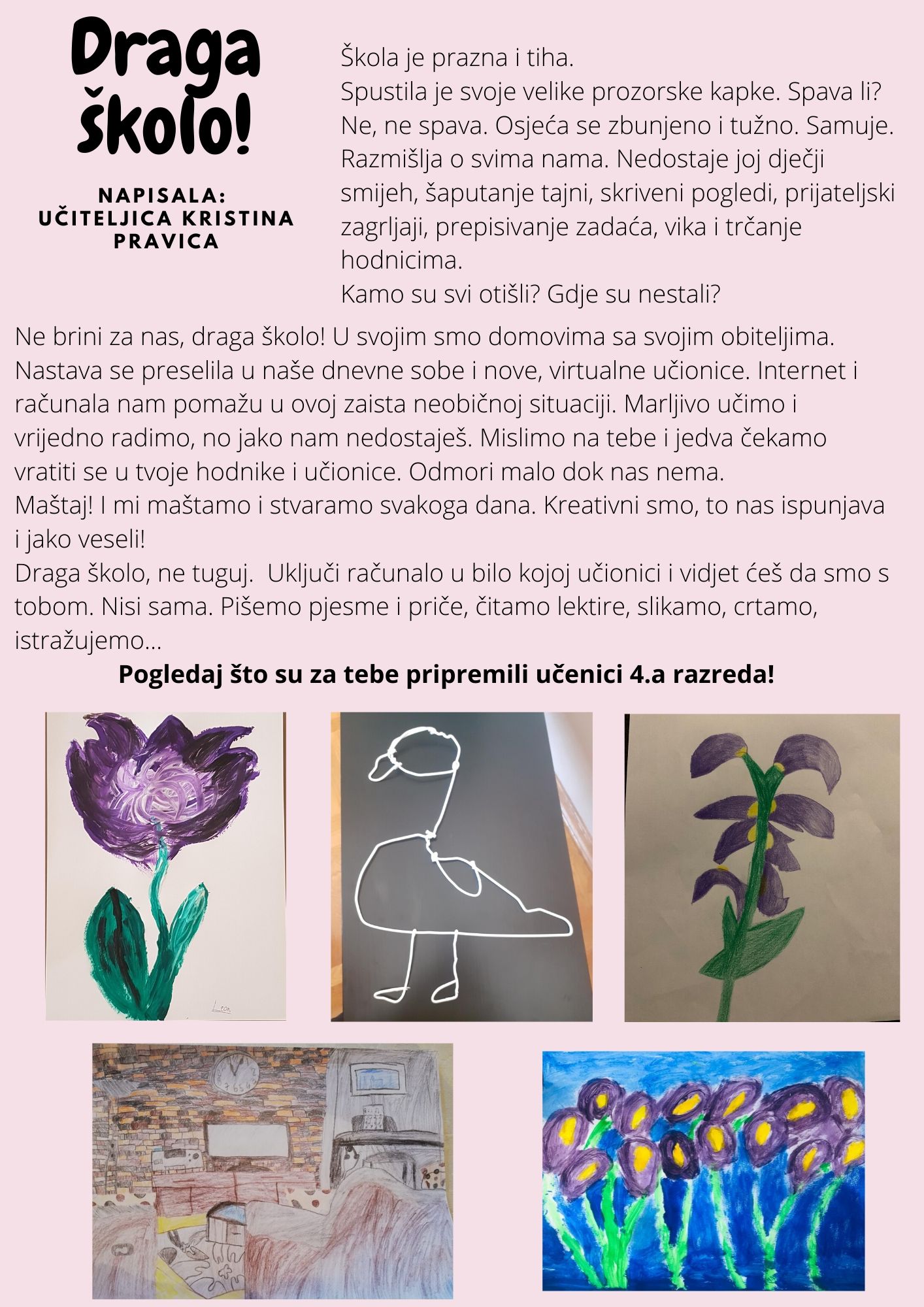 Draga školo!

NAPISALA: UČITELJICA KRISTINA PRAVICA

Škola je prazna i tiha.
Spustila je svoje velike prozorske kapke. Spava li? Ne, ne spava. Osjeća se zbunjeno i tužno. Samuje. Razmišlja o svima nama. Nedostaje joj dječji smijeh, šaputanje tajni, skriveni pogledi, prijateljski zagrljaji, prepisivanje zadaća, vika i trčanje hodnicima.
Kamo su svi otišli? Gdje su nestali?

Ne brini za nas, draga školo! U svojim smo domovima sa svojim obiteljima. Nastava se preselila u naše dnevne sobe i nove, virtualne učionice. Internet i računala nam pomažu u ovoj zaista neobičnoj situaciji. Marljivo učimo i vrijedno radimo, no jako nam nedostaješ. Mislimo na tebe i jedva čekamo vratiti se u tvoje hodnike i učionice. Odmori malo dok nas nema.
Maštaj! I mi maštamo i stvaramo svakoga dana. Kreativni smo, to nas ispunjava i jako veseli!
Draga školo, ne tuguj. Uključi računalo u bilo kojoj učionici i vidjet ćeš da smo s tobom. Nisi sama. Pišemo pjesme i priče, čitamo lektire, slikamo, crtamo, istražujemo...

Pogledaj što su za tebe pripremili učenici 4.a razreda!

Leon